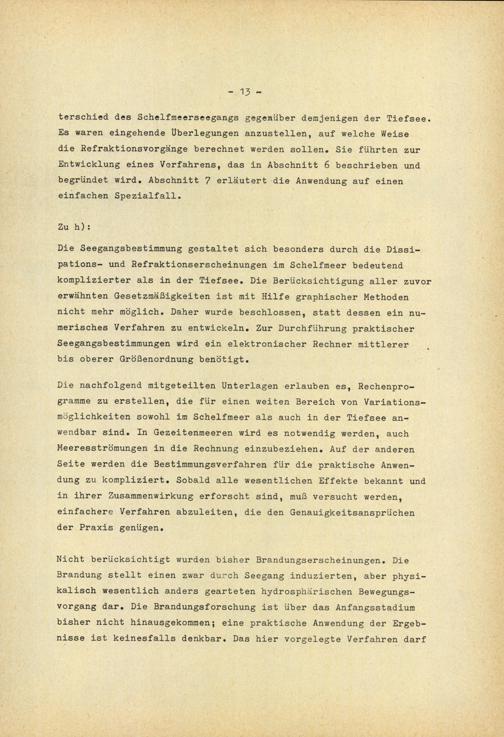 - 13 -

terschied des Schelfmeerseegangs gegenüber demjenigen der Tiefsee. Es waren eingehende Überlegungen anzustellen, auf welche Weise die Refraktionsvorgänge berechnet werden sollen. Sie führten zur Entwicklung eines Vorfahrens, das in Abschnitt 6 beschrieben und begründet wird. Abschnitt 7 erläutert die Anwendung auf einen einfachen Spezialfall.

Zu h):

Die Seegangsbestimmung gestaltet sich besonders durch die Dissipations- und Refraktionserscheinungen im Schelfmeer bedeutend komplizierter als in der Tiefsee. Die Berücksichtigung aller zuvor erwähnten Gesetzmäßigkeiten ist mit Hilfe graphischer Methoden nicht mehr möglich. Daher wurde beschlossen, statt dessen ein numerisches Verfahren zu entwickeln. Zur Durchführung praktischer Seegangsbestimmungen wird ein elektronischer Rechner mittlerer bis oberer Größenordnung benötigt.

Die nachfolgend mitgeteilten Unterlagen erlauben es, Rechenprogramme zu erstellen, die für einen weiten Bereich von Variationsmöglichkeiten sowohl im Schelfmeer als auch in der Tiefsee anwendbar sind. In Gezeitenmeeren wird es notwendig werden, auch Meeresströmungen in die Rechnung einzubeziehen. Auf der anderen Seite werden die Bestimmungsverfahren für die praktische Anwendung zu kompliziert. Sobald alle wesentlichen Effekte bekannt und in ihrer Zusammenwirkung erforscht sind, muß versucht werden, einfachere Verfahren abzuleiten, die den Genauigkeitsansprüchen der Praxis genügen.

Nicht berücksichtigt wurden bisher Brandungserscheinungen. Die Brandung stellt einen zwar durch Seegang induzierten, aber physikalisch wesentlich anders gearteten hydrosphärischen Bewegungsvorgang dar. Die Brandungsforschung ist über das Anfangsstadium bisher nicht hinausgekommen; eine praktische Anwendung der Ergebnisse ist keinesfalls denkbar. Das hier vorgelegte Verfahren darf